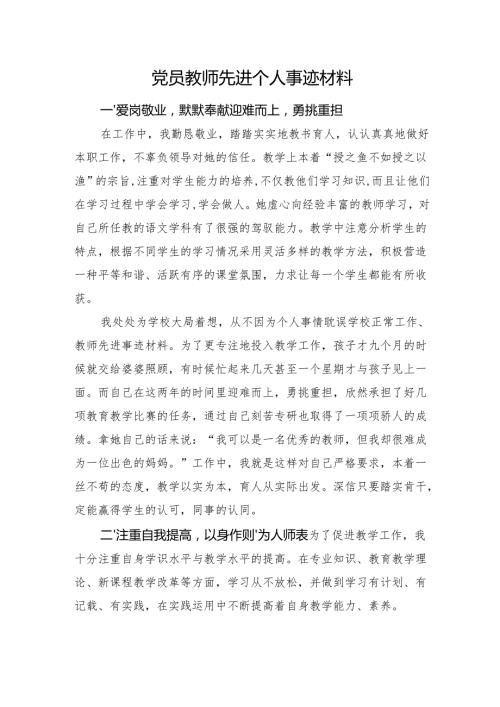 党员教师先进个人事迹材料

一'爱岗敬业，默默奉献迎难而上，勇挑重担

在工作中，我勤恳敬业，踏踏实实地教书育人，认认真真地做好本职工作，不辜负领导对她的信任。教学上本着“授之鱼不如授之以渔”的宗旨,注重对学生能力的培养,不仅教他们学习知识,而且让他们在学习过程中学会学习,学会做人。她虚心向经验丰富的教师学习，对自己所任教的语文学科有了很强的驾驭能力。教学中注意分析学生的特点，根据不同学生的学习情况采用灵活多样的教学方法，积极营造一种平等和谐、活跃有序的课堂氛围，力求让每一个学生都能有所收获。

我处处为学校大局着想，从不因为个人事情耽误学校正常工作、教师先进事迹材料。为了更专注地投入教学工作，孩子才九个月的时候就交给婆婆照顾，有时候忙起来几天甚至一个星期才与孩子见上一面。而自己在这两年的时间里迎难而上，勇挑重担，欣然承担了好几项教育教学比赛的任务，通过自己刻苦专研也取得了一项项骄人的成绩。拿她自己的话来说：“我可以是一名优秀的教师，但我却很难成为一位出色的妈妈。”工作中，我就是这样对自己严格要求，本着一丝不苟的态度，教学以实为本，育人从实际出发。深信只要踏实肯干，定能赢得学生的认可，同事的认同。

二'注重自我提高，以身作则'为人师表为了促进教学工作，我十分注重自身学识水平与教学水平的提高。在专业知识、教育教学理论、新课程教学改革等方面，学习从不放松，并做到学习有计划、有记载、有实践，在实践运用中不断提高着自身教学能力、素养。